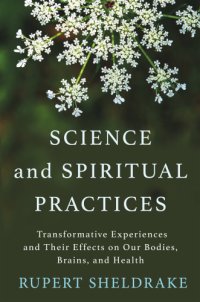 SCIENCE and SPIRITUAL PRACTICES

Transformative Experiences and Their Effects on Our Bodies, Brains, and Health

RUPERT SHELDRAKE